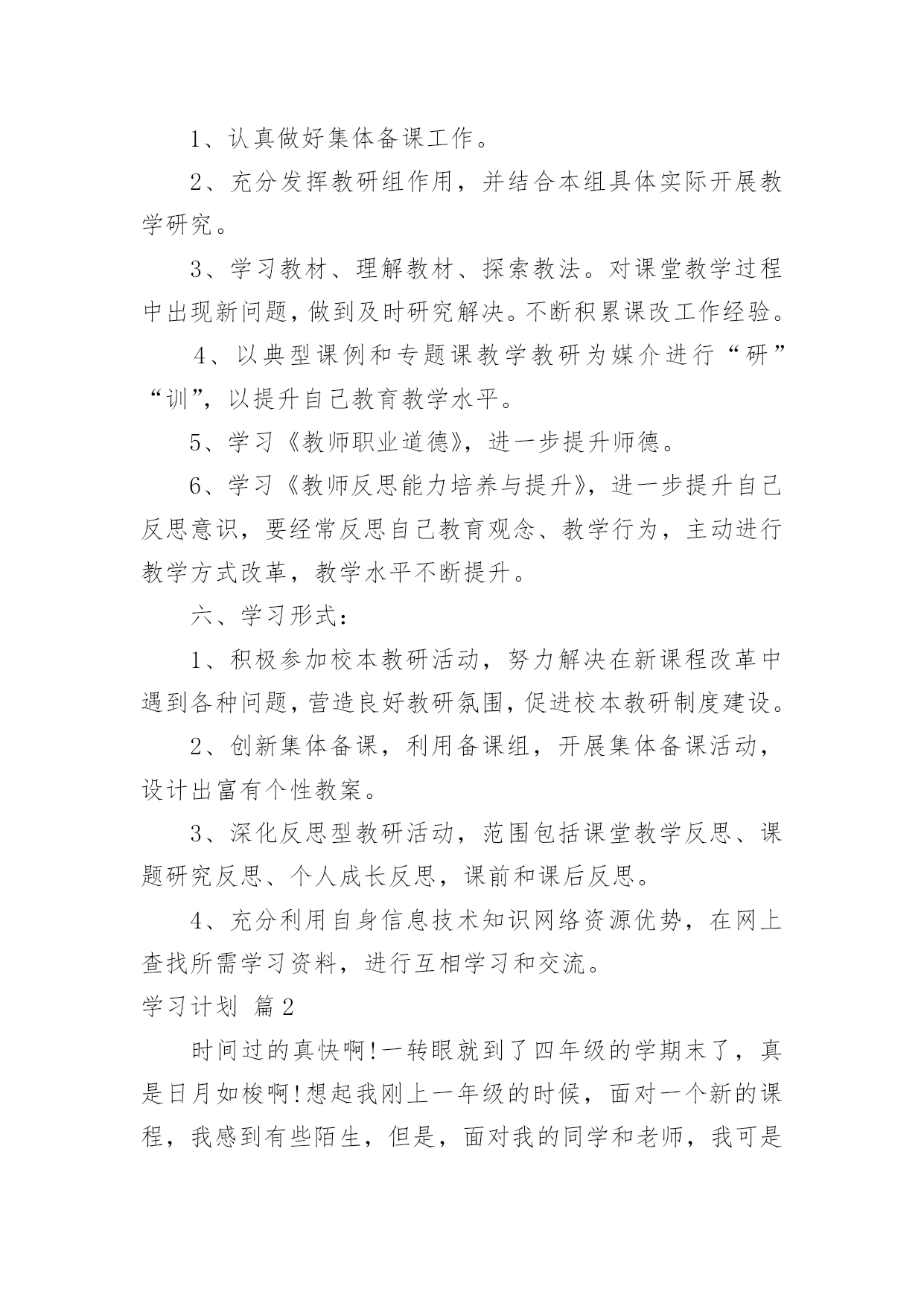 1、认真做好集体备课工作。

2、充分发挥教研组作用，并结合本组具体实际开展教学研究。

3、学习教材、理解教材、探索教法。对课堂教学过程中出现新问题，做到及时研究解决。不断积累课改工作经验。

4、以典型课例和专题课教学教研为媒介进行“研”“训”，以提升自己教育教学水平。

5、学习《教师职业道德》，进一步提升师德。

6、学习《教师反思能力培养与提升》，进一步提升自己反思意识，要经常反思自己教育观念、教学行为，主动进行教学方式改革，教学水平不断提升。

六、学习形式：

1、积极参加校本教研活动，努力解决在新课程改革中遇到各种问题，营造良好教研氛围，促进校本教研制度建设。

2、创新集体备课，利用备课组，开展集体备课活动，设计出富有个性教案。

3、深化反思型教研活动，范围包括课堂教学反思、课题研究反思、个人成长反思，课前和课后反思。

4、充分利用自身信息技术知识网络资源优势，在网上查找所需学习资料，进行互相学习和交流。

学习计划 篇2

时间过的真快啊!一转眼就到了四年级的学期末了，真是日月如梭啊!想起我刚上一年级的时候，面对一个新的课程，我感到有些陌生，但是，面对我的同学和老师，我可是